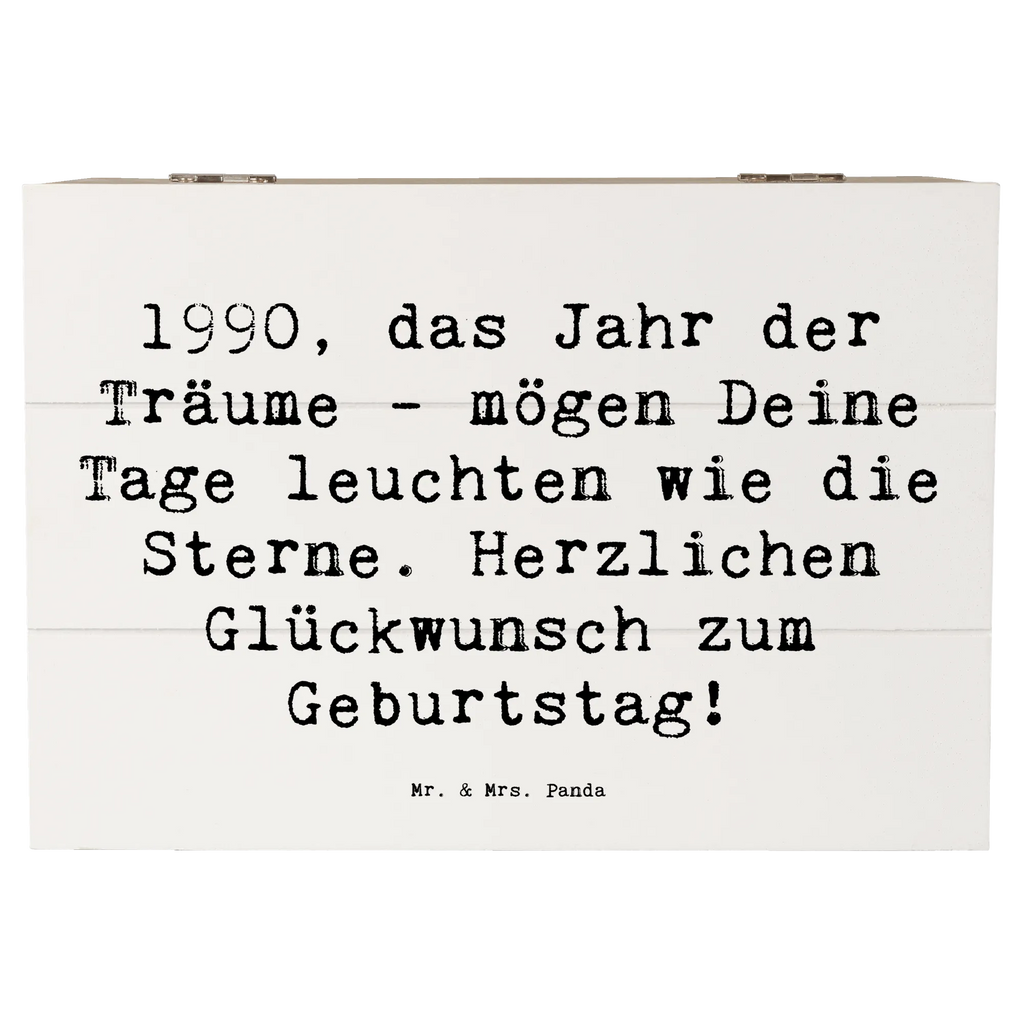 1990, das Jahr der Träume - mögen Deine Tage leuchten wie die Sterne. Herzlichen Glückwunsch zum Geburtstag!

Mr. & Mrs. Panda